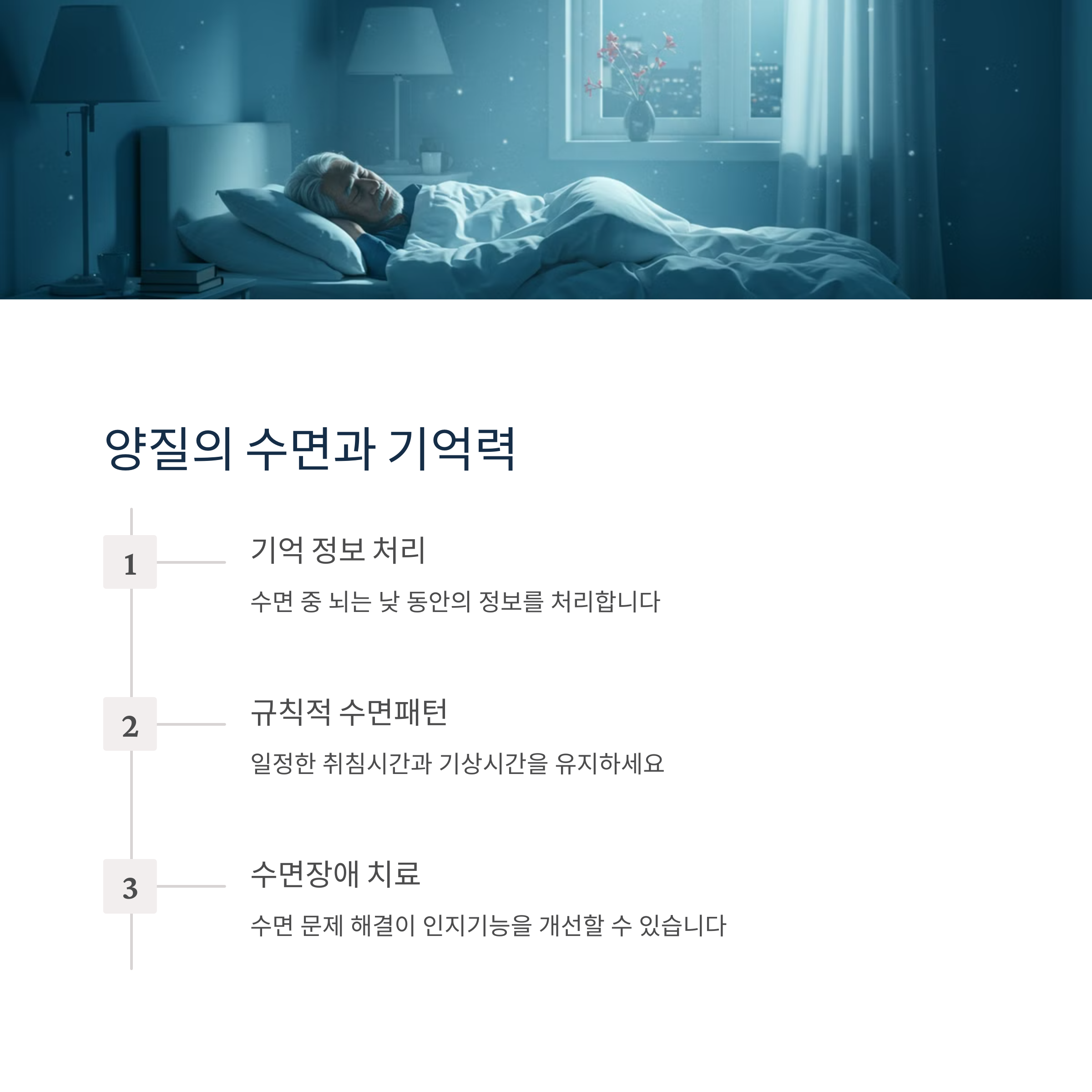 양질의 수면과 기억력

1

기억 정보 처리

수면 중 뇌는 낮 동안의 정보를 처리합니다

2

규칙적 수면패턴

일정한 취침시간과 기상시간을 유지하세요

3

수면장애 치료

수면 문제 해결이 인지기능을 개선할 수 있습니다